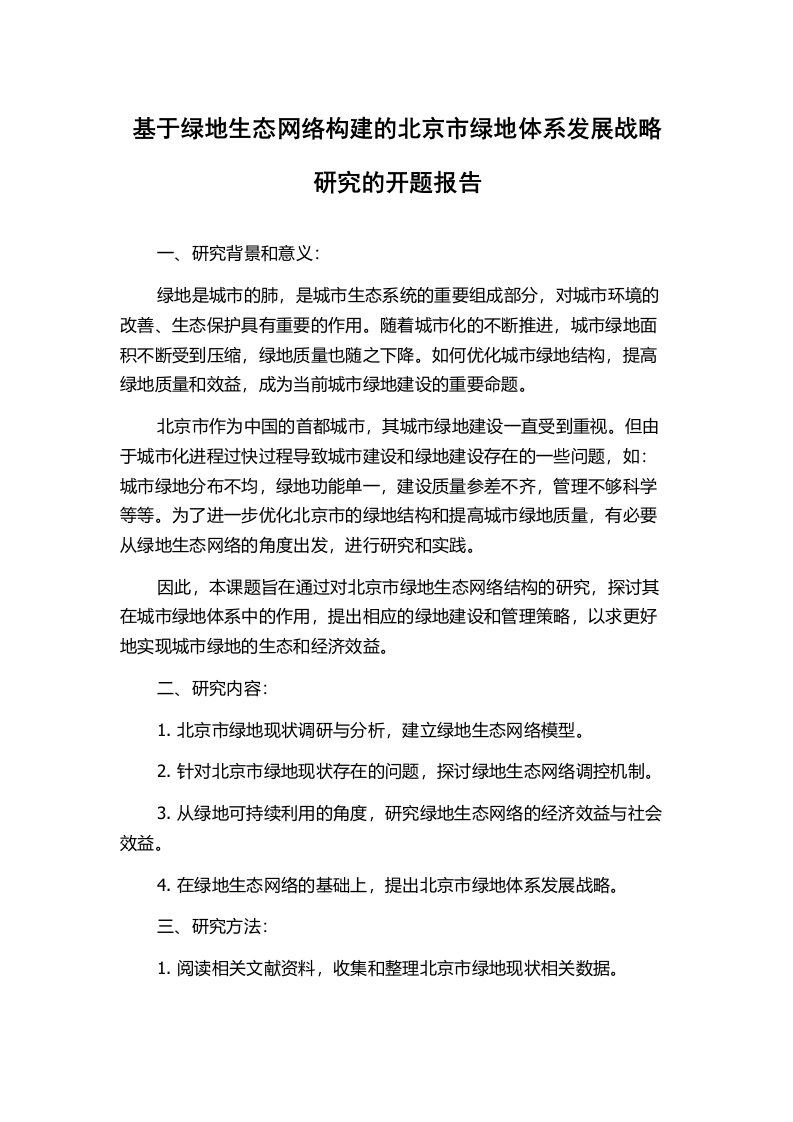 基于绿地生态网络构建的北京市绿地体系发展战略研究的开题报告

一、研究背景和意义：

绿地是城市的肺，是城市生态系统的重要组成部分，对城市环境的改善、生态保护具有重要的作用。随着城市化的不断推进，城市绿地面积不断受到压缩，绿地质量也随之下降。如何优化城市绿地结构，提高绿地质量和效益，成为当前城市绿地建设的重要命题。

北京市作为中国的首都城市，其城市绿地建设一直受到重视。但由于城市化进程过快过程导致城市建设和绿地建设存在的一些问题，如：城市绿地分布不均，绿地功能单一，建设质量参差不齐，管理不够科学等等。为了进一步优化北京市的绿地结构和提高城市绿地质量，有必要从绿地生态网络的角度出发，进行研究和实践。

因此，本课题旨在通过对北京市绿地生态网络结构的研究，探讨其在城市绿地体系中的作用，提出相应的绿地建设和管理策略，以求更好地实现城市绿地的生态和经济效益。

二、研究内容：

1. 北京市绿地现状调研与分析，建立绿地生态网络模型。

2. 针对北京市绿地现状存在的问题，探讨绿地生态网络调控机制。

3. 从绿地可持续利用的角度，研究绿地生态网络的经济效益与社会效益。

4. 在绿地生态网络的基础上，提出北京市绿地体系发展战略。

三、研究方法：

1. 阅读相关文献资料，收集和整理北京市绿地现状相关数据。